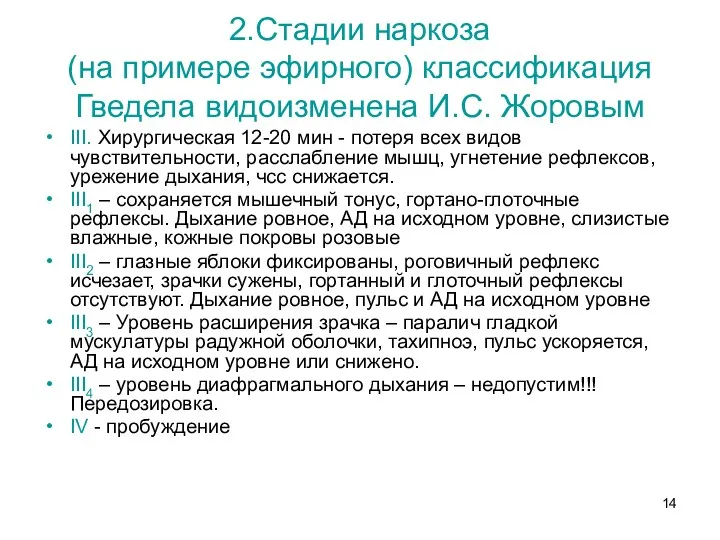 2.Стадии наркоза
(на примере эфирного) классификация Гведела видоизменена И.С. Жоровым

• III. Хирургическая 12-20 мин - потеря всех видов чувствительности, расслабление мышц, угнетение рефлексов, урежение дыхания, чсс снижается.
• $III_1$ – сохраняется мышечный тонус, гортано-глоточные рефлексы. Дыхание ровное, АД на исходном уровне, слизистые влажные, кожные покровы розовые
• $III_2$ – глазные яблоки фиксированы, роговичный рефлекс исчезает, зрачки сужены, гортанный и глоточный рефлексы отсутствуют. Дыхание ровное, пульс и АД на исходном уровне
• $III_3$ – Уровень расширения зрачка – паралич гладкой мускулатуры радужной оболочки, тахипноэ, пульс ускоряется, АД на исходном уровне или снижено.
• $III_4$ – уровень диафрагмального дыхания – недопустим!!! Передозировка.
• IV - пробуждение

14